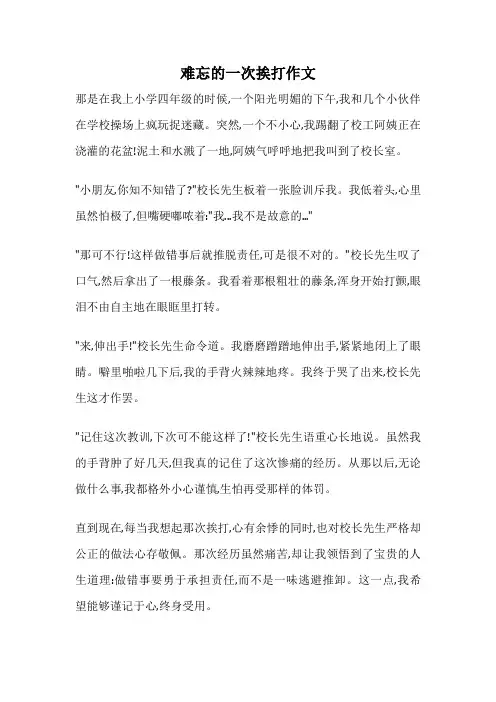 难忘的一次挨打作文

那是在我上小学四年级的时候,一个阳光明媚的下午,我和几个小伙伴在学校操场上疯玩捉迷藏。突然,一个不小心,我踢翻了校工阿姨正在浇灌的花盆!泥土和水溅了一地,阿姨气呼呼地把我叫到了校长室。

"小朋友,你知不知错了?"校长先生板着一张脸训斥我。我低着头,心里虽然怕极了,但嘴硬嘟哝着:"我...我不是故意的..."

"那可不行!这样做错事后就推脱责任,可是很不对的。"校长先生叹了口气,然后拿出了一根藤条。我看着那根粗壮的藤条,浑身开始打颤,眼泪不由自主地在眼眶里打转。

"来,伸出手!"校长先生命令道。我磨磨蹭蹭地伸出手,紧紧地闭上了眼睛。噼里啪啦几下后,我的手背火辣辣地疼。我终于哭了出来,校长先生这才作罢。

"记住这次教训,下次可不能这样了!"校长先生语重心长地说。虽然我的手背肿了好几天,但我真的记住了这次惨痛的经历。从那以后,无论做什么事,我都格外小心谨慎,生怕再受那样的体罚。

直到现在,每当我想起那次挨打,心有余悸的同时,也对校长先生严格却公正的做法心存敬佩。那次经历虽然痛苦,却让我领悟到了宝贵的人生道理:做错事要勇于承担责任,而不是一味逃避推卸。这一点,我希望能够谨记于心,终身受用。